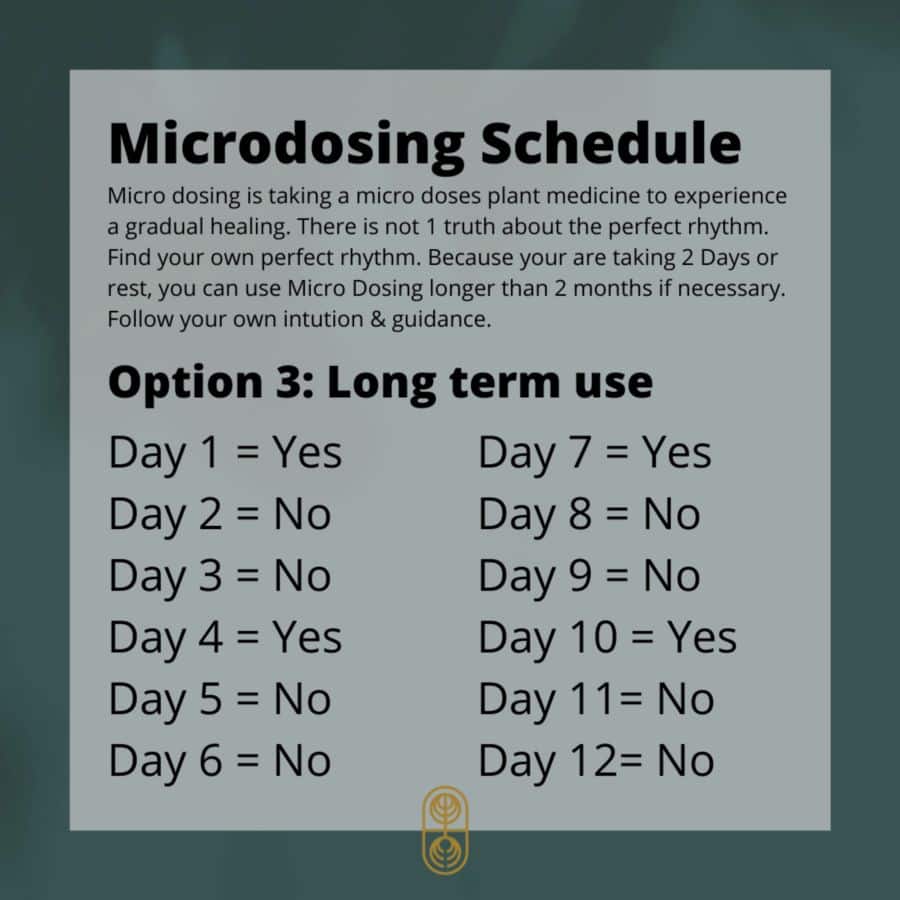 Microdosing Schedule

Micro dosing is taking a micro doses plant medicine to experience a gradual healing. There is not 1 truth about the perfect rhythm. Find your own perfect rhythm. Because your are taking 2 Days or rest, you can use Micro Dosing longer than 2 months if necessary. Follow your own intution & guidance.

Option 3: Long term use

Day 1 = Yes
Day 2 = No
Day 3 = No
Day 4 = Yes
Day 5 = No
Day 6 = No

Day 7 = Yes
Day 8 = No
Day 9 = No
Day 10 = Yes
Day 11= No
Day 12= No